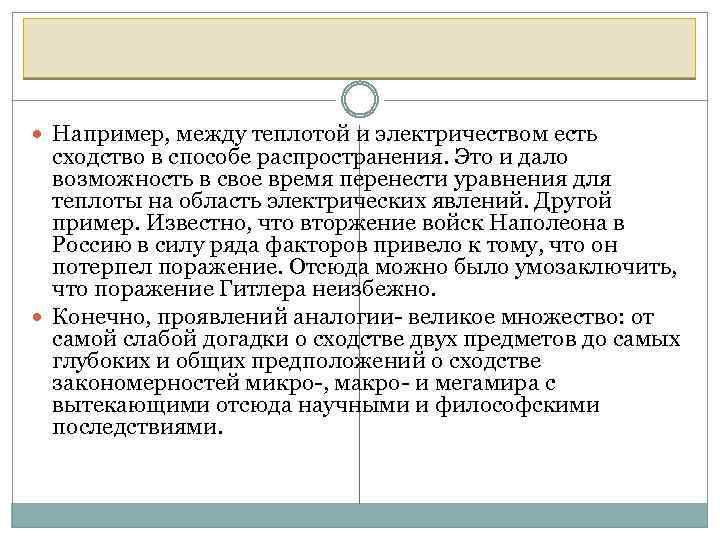 Например, между теплотой и электричеством есть сходство в способе распространения. Это и дало возможность в свое время перенести уравнения для теплоты на область электрических явлений. Другой пример. Известно, что вторжение войск Наполеона в Россию в силу ряда факторов привело к тому, что он потерпел поражение. Отсюда можно было умозаключить, что поражение Гитлера неизбежно.

Конечно, проявлений аналогии- великое множество: от самой слабой догадки о сходстве двух предметов до самых глубоких и общих предположений о сходстве закономерностей микро-, макро- и мегамира с вытекающими отсюда научными и философскими последствиями.